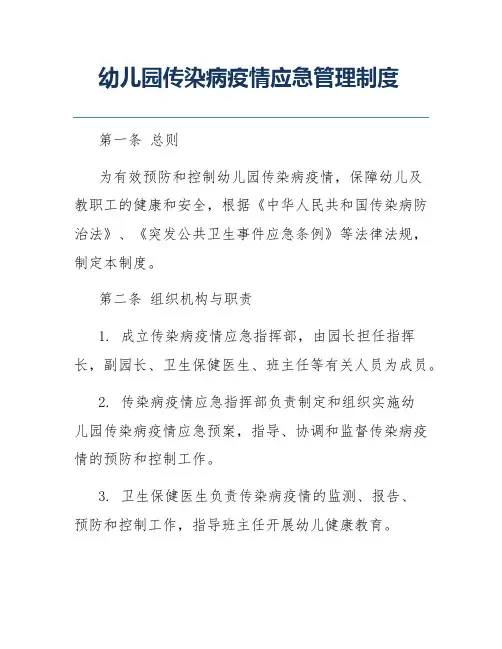 幼儿园传染病疫情应急管理制度

第一条 总则

为有效预防和控制幼儿园传染病疫情，保障幼儿及教职工的健康和安全，根据《中华人民共和国传染病防治法》、《突发公共卫生事件应急条例》等法律法规，制定本制度。

第二条 组织机构与职责

1. 成立传染病疫情应急指挥部，由园长担任指挥长，副园长、卫生保健医生、班主任等有关人员为成员。

2. 传染病疫情应急指挥部负责制定和组织实施幼儿园传染病疫情应急预案，指导、协调和监督传染病疫情的预防和控制工作。

3. 卫生保健医生负责传染病疫情的监测、报告、预防和控制工作，指导班主任开展幼儿健康教育。